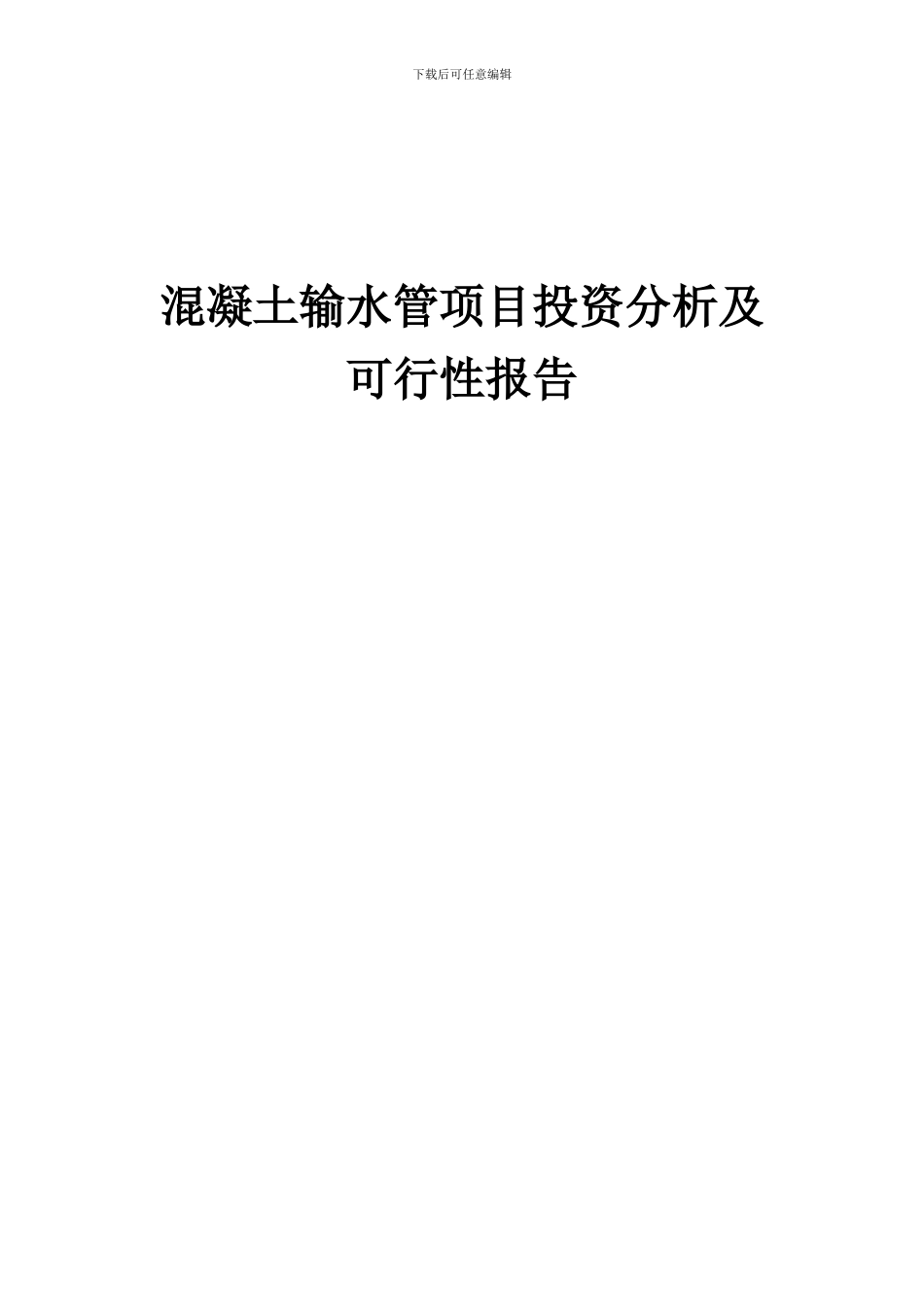 下载后可任意编辑

混凝土输水管项目投资分析及可行性报告